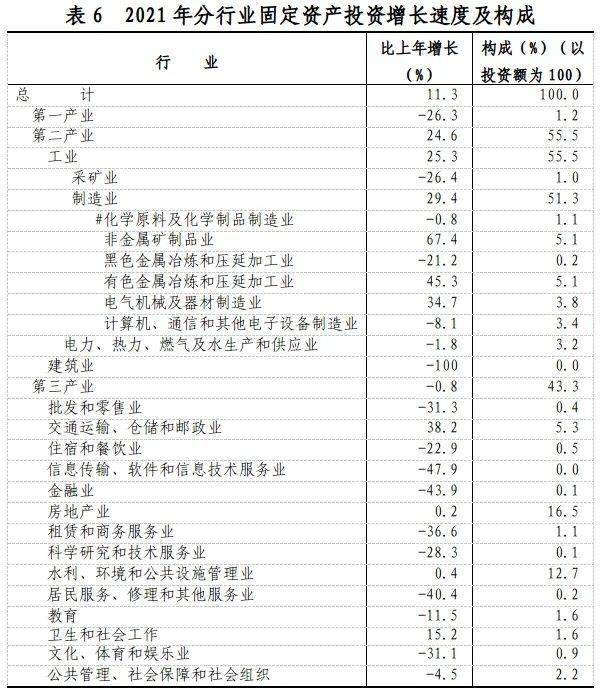 表 6　2021 年分行业固定资产投资增长速度及构成

| 行　　业 | 比上年增长（%） | 构成（%）（以投资额为 100） |
|---|---|---|
| 总　　计 | 11.3 | 100.0 |
| 第一产业 | -26.3 | 1.2 |
| 第二产业 | 24.6 | 55.5 |
| 工业 | 25.3 | 55.5 |
| 采矿业 | -26.4 | 1.0 |
| 制造业 | 29.4 | 51.3 |
| #化学原料及化学制品制造业 | -0.8 | 1.1 |
| 非金属矿制品业 | 67.4 | 5.1 |
| 黑色金属冶炼和压延加工业 | -21.2 | 0.2 |
| 有色金属冶炼和压延加工业 | 45.3 | 5.1 |
| 电气机械及器材制造业 | 34.7 | 3.8 |
| 计算机、通信和其他电子设备制造业 | -8.1 | 3.4 |
| 电力、热力、燃气及水生产和供应业 | -1.8 | 3.2 |
| 建筑业 | -100 | 0.0 |
| 第三产业 | -0.8 | 43.3 |
| 批发和零售业 | -31.3 | 0.4 |
| 交通运输、仓储和邮政业 | 38.2 | 5.3 |
| 住宿和餐饮业 | -22.9 | 0.5 |
| 信息传输、软件和信息技术服务业 | -47.9 | 0.0 |
| 金融业 | -43.9 | 0.1 |
| 房地产业 | 0.2 | 16.5 |
| 租赁和商务服务业 | -36.6 | 1.1 |
| 科学研究和技术服务业 | -28.3 | 0.1 |
| 水利、环境和公共设施管理业 | 0.4 | 12.7 |
| 居民服务、修理和其他服务业 | -40.4 | 0.2 |
| 教育 | -11.5 | 1.6 |
| 卫生和社会工作 | 15.2 | 1.6 |
| 文化、体育和娱乐业 | -31.1 | 0.9 |
| 公共管理、社会保障和社会组织 | -4.5 | 2.2 |